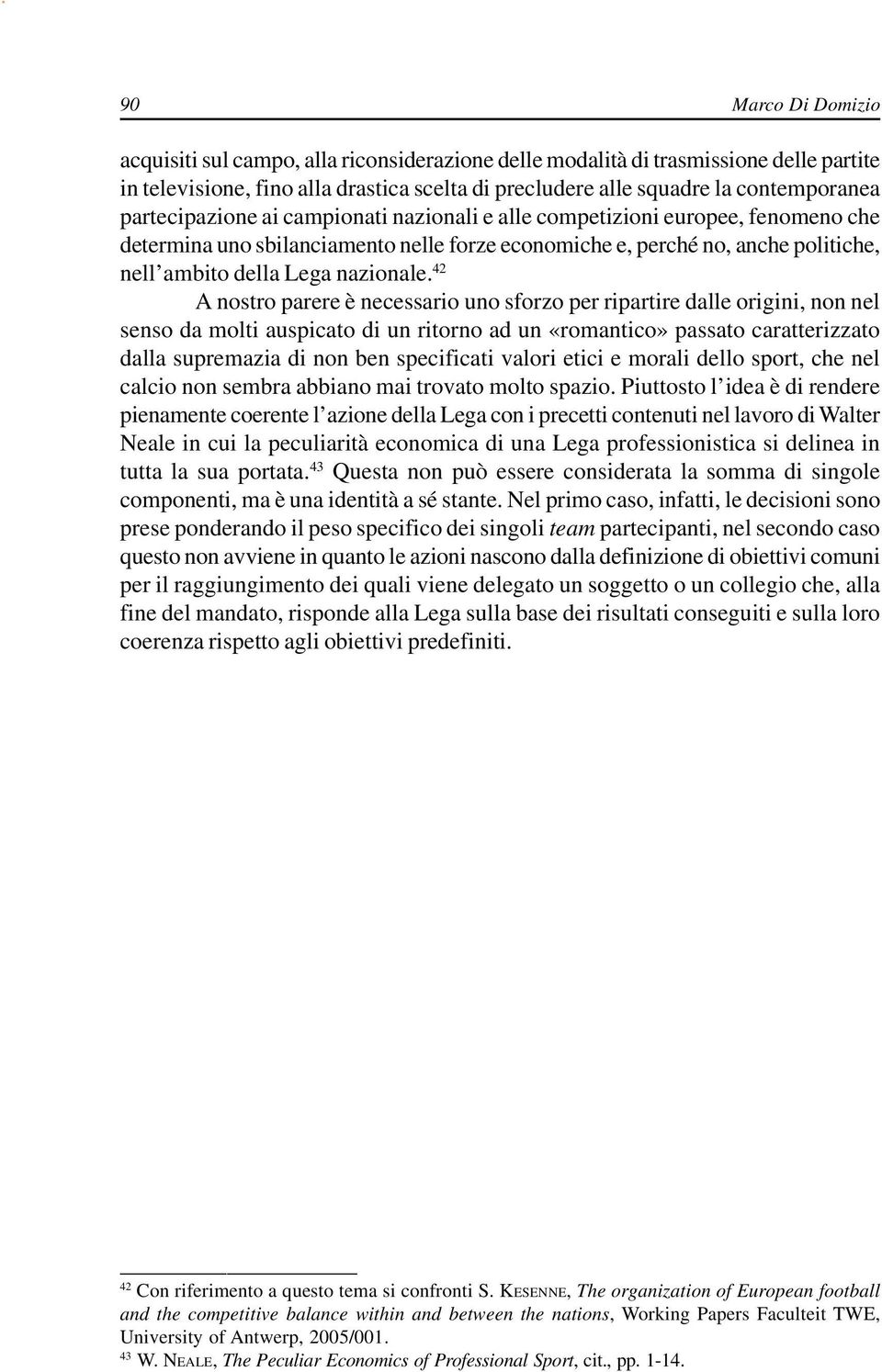 90 Marco Di Domizio

acquisiti sul campo, alla riconsiderazione delle modalità di trasmissione delle partite in televisione, fino alla drastica scelta di precludere alle squadre la contemporanea partecipazione ai campionati nazionali e alle competizioni europee, fenomeno che determina uno sbilanciamento nelle forze economiche e, perché no, anche politiche, nell'ambito della Lega nazionale.$^{42}$

A nostro parere è necessario uno sforzo per ripartire dalle origini, non nel senso da molti auspicato di un ritorno ad un «romantico» passato caratterizzato dalla supremazia di non ben specificati valori etici e morali dello sport, che nel calcio non sembra abbiano mai trovato molto spazio. Piuttosto l'idea è di rendere pienamente coerente l'azione della Lega con i precetti contenuti nel lavoro di Walter Neale in cui la peculiarità economica di una Lega professionistica si delinea in tutta la sua portata.$^{43}$ Questa non può essere considerata la somma di singole componenti, ma è una identità a sé stante. Nel primo caso, infatti, le decisioni sono prese ponderando il peso specifico dei singoli team partecipanti, nel secondo caso questo non avviene in quanto le azioni nascono dalla definizione di obiettivi comuni per il raggiungimento dei quali viene delegato un soggetto o un collegio che, alla fine del mandato, risponde alla Lega sulla base dei risultati conseguiti e sulla loro coerenza rispetto agli obiettivi predefiniti.

$^{42}$ Con riferimento a questo tema si confronti S. KESENNE, The organization of European football and the competitive balance within and between the nations, Working Papers Faculteit TWE, University of Antwerp, 2005/001.
$^{43}$ W. NEALE, The Peculiar Economics of Professional Sport, cit., pp. 1-14.